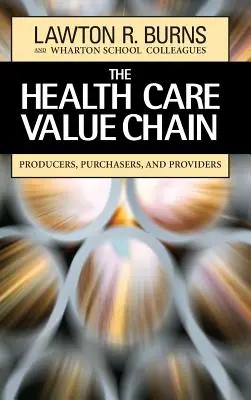 LAWTON R. BURNS
AND WHARTON SCHOOL COLLEAGUES

THE
HEALTH CARE
VALUE CHAIN

PRODUCERS, PURCHASERS, AND PROVIDERS